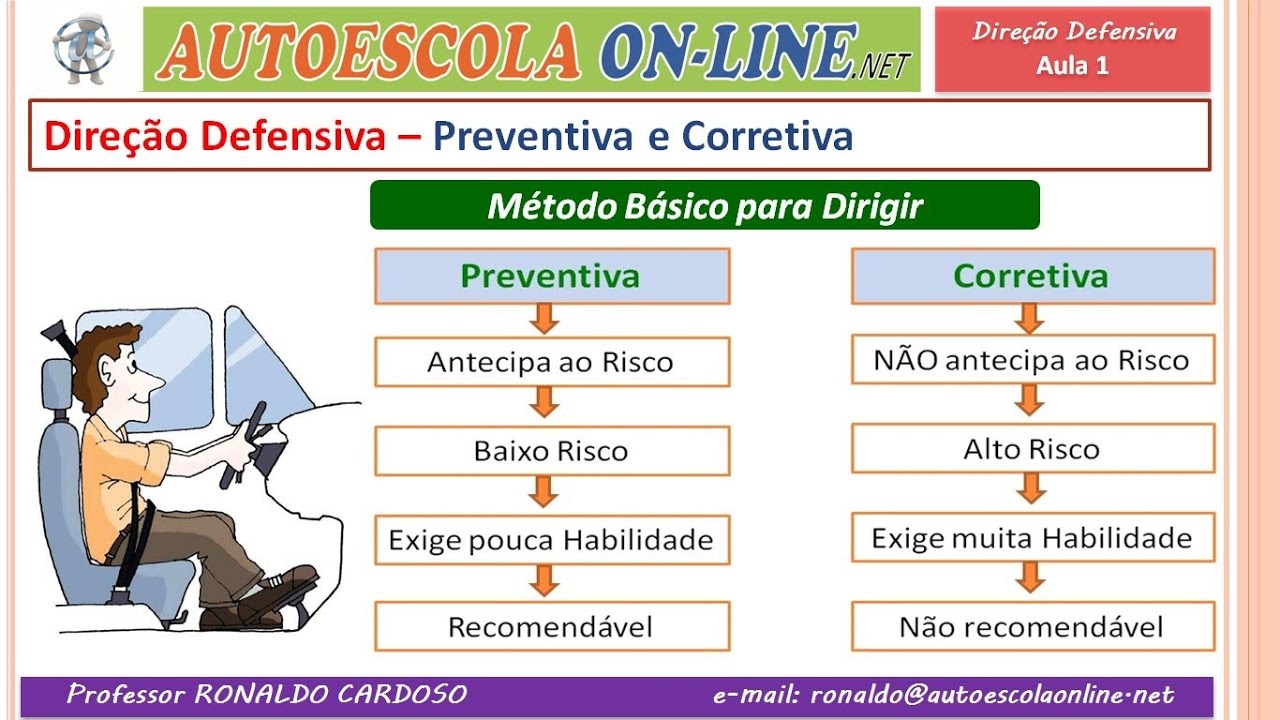 AUTOESCOLA ON-LINE.NET

Direção Defensiva
Aula 1

Direção Defensiva – Preventiva e Corretiva

Método Básico para Dirigir

Preventiva
Antecipa ao Risco
Baixo Risco
Exige pouca Habilidade
Recomendável

Corretiva
NÃO antecipa ao Risco
Alto Risco
Exige muita Habilidade
Não recomendável

Professor RONALDO CARDOSO
e-mail: ronaldo@autoescolaonline.net